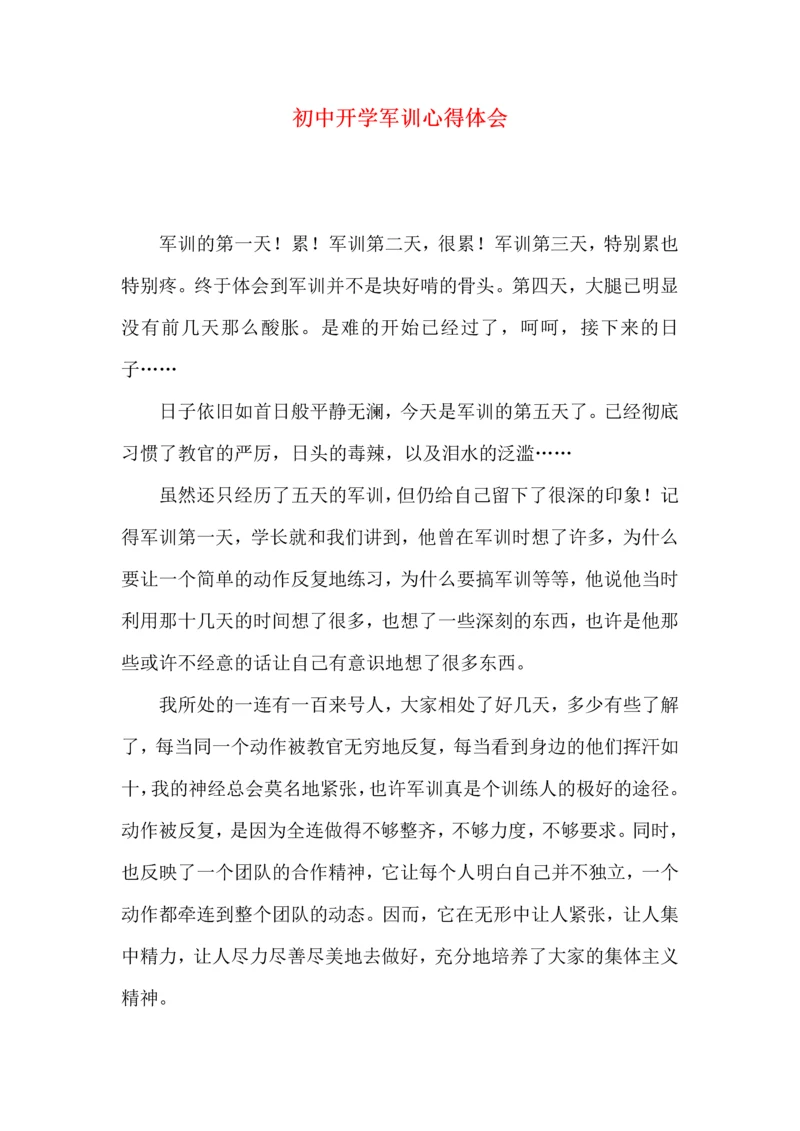 初中开学军训心得体会

军训的第一天！累！军训第二天，很累！军训第三天，特别累也特别疼。终于体会到军训并不是块好啃的骨头。第四天，大腿已明显没有前几天那么酸胀。是难的开始已经过了，呵呵，接下来的日子……

日子依旧如首日般平静无澜，今天是军训的第五天了。已经彻底习惯了教官的严厉，日头的毒辣，以及泪水的泛滥……

虽然还只经历了五天的军训，但仍给自己留下了很深的印象！记得军训第一天，学长就和我们讲到，他曾在军训时想了许多，为什么要让一个简单的动作反复地练习，为什么要搞军训等等，他说他当时利用那十几天的时间想了很多，也想了一些深刻的东西，也许是他那些或许不经意的话让自己有意识地想了很多东西。

我所处的一连有一百来号人，大家相处了好几天，多少有些了解了，每当同一个动作被教官无穷地反复，每当看到身边的他们挥汗如十，我的神经总会莫名地紧张，也许军训真是个训练人的极好的途径。动作被反复，是因为全连做得不够整齐，不够力度，不够要求。同时，也反映了一个团队的合作精神，它让每个人明白自己并不独立，一个动作都牵连到整个团队的动态。因而，它在无形中让人紧张，让人集中精力，让人尽力尽善尽美地去做好，充分地培养了大家的集体主义精神。